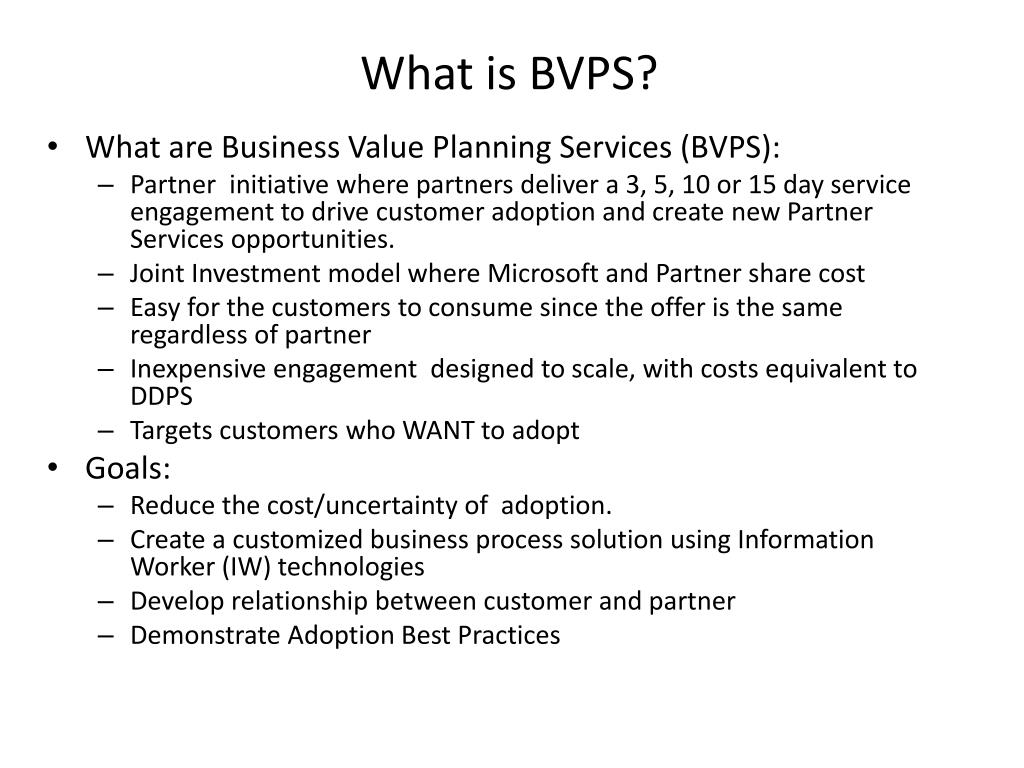 What is BVPS?

• What are Business Value Planning Services (BVPS):
– Partner initiative where partners deliver a 3, 5, 10 or 15 day service engagement to drive customer adoption and create new Partner Services opportunities.
– Joint Investment model where Microsoft and Partner share cost
– Easy for the customers to consume since the offer is the same regardless of partner
– Inexpensive engagement designed to scale, with costs equivalent to DDPS
– Targets customers who WANT to adopt
• Goals:
– Reduce the cost/uncertainty of adoption.
– Create a customized business process solution using Information Worker (IW) technologies
– Develop relationship between customer and partner
– Demonstrate Adoption Best Practices